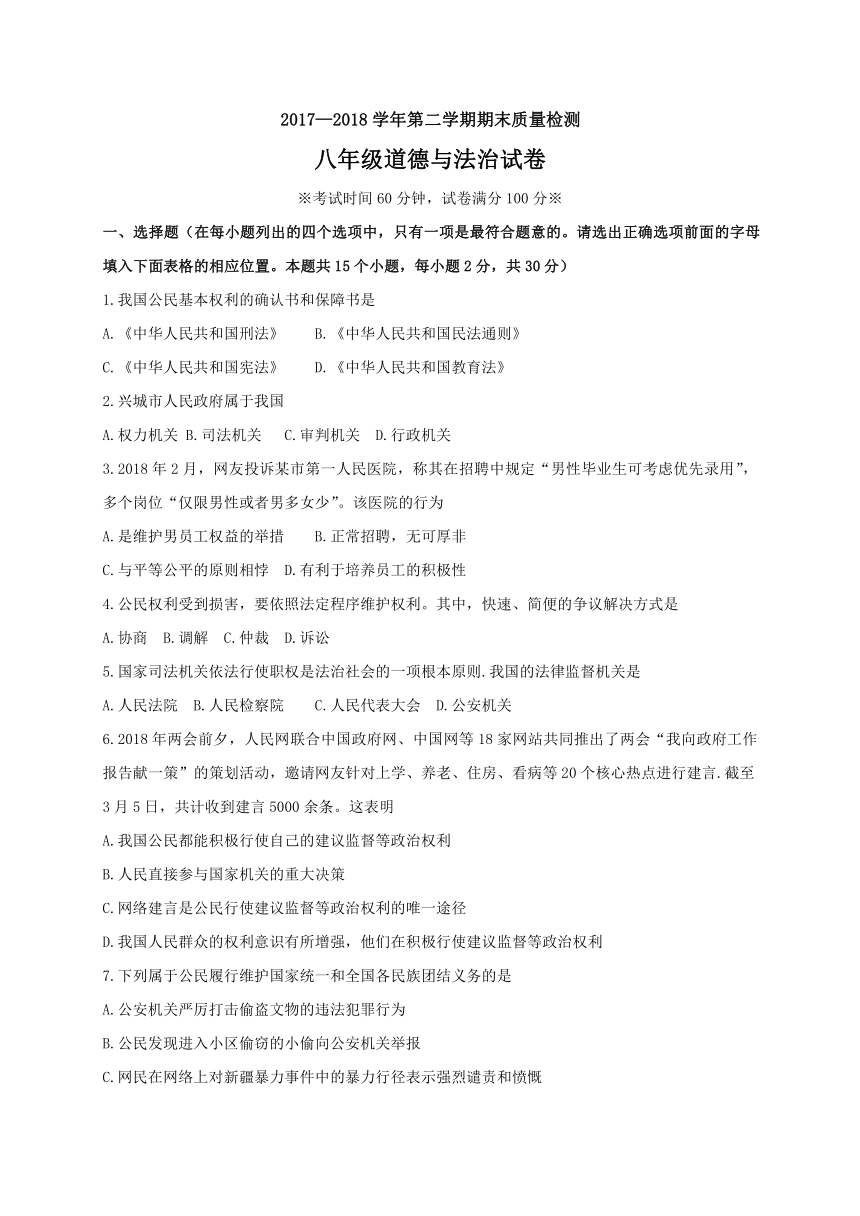 2017—2018 学年第二学期期末质量检测

八年级道德与法治试卷

※考试时间 60 分钟，试卷满分 100 分※

一、选择题（在每小题列出的四个选项中，只有一项是最符合题意的。请选出正确选项前面的字母填入下面表格的相应位置。本题共 15 个小题，每小题 2 分，共 30 分）

1.我国公民基本权利的确认书和保障书是

A.《中华人民共和国刑法》　　B.《中华人民共和国民法通则》

C.《中华人民共和国宪法》　　D.《中华人民共和国教育法》

2.兴城市人民政府属于我国

A.权力机关 B.司法机关　C.审判机关　D.行政机关

3.2018 年 2 月，网友投诉某市第一人民医院，称其在招聘中规定“男性毕业生可考虑优先录用”，多个岗位“仅限男性或者男多女少”。该医院的行为

A.是维护男员工权益的举措　　B.正常招聘，无可厚非

C.与平等公平的原则相悖　D.有利于培养员工的积极性

4.公民权利受到损害，要依照法定程序维护权利。其中，快速、简便的争议解决方式是

A.协商　B.调解　C.仲裁　D.诉讼

5.国家司法机关依法行使职权是法治社会的一项根本原则.我国的法律监督机关是

A.人民法院　B.人民检察院　　C.人民代表大会　D.公安机关

6.2018 年两会前夕，人民网联合中国政府网、中国网等 18 家网站共同推出了两会“我向政府工作报告献一策”的策划活动，邀请网友针对上学、养老、住房、看病等 20 个核心热点进行建言.截至 3 月 5 日，共计收到建言 5000 余条。这表明

A.我国公民都能积极行使自己的建议监督等政治权利

B.人民直接参与国家机关的重大决策

C.网络建言是公民行使建议监督等政治权利的唯一途径

D.我国人民群众的权利意识有所增强，他们在积极行使建议监督等政治权利

7.下列属于公民履行维护国家统一和全国各民族团结义务的是

A.公安机关严厉打击偷盗文物的违法犯罪行为

B.公民发现进入小区偷窃的小偷向公安机关举报

C.网民在网络上对新疆暴力事件中的暴力行径表示强烈谴责和愤慨